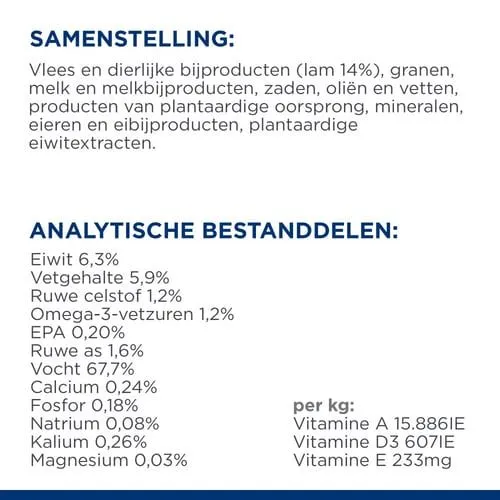 SAMENSTELLING:

Vlees en dierlijke bijproducten (lam 14%), granen, melk en melkbijproducten, zaden, oliën en vetten, producten van plantaardige oorsprong, mineralen, eieren en eibijproducten, plantaardige eiwitextracten.

ANALYTISCHE BESTANDDELEN:

Eiwit 6,3%
Vetgehalte 5,9%
Ruwe celstof 1,2%
Omega-3-vetzuren 1,2%
EPA 0,20%
Ruwe as 1,6%
Vocht 67,7%
Calcium 0,24%
Fosfor 0,18%
Natrium 0,08%
Kalium 0,26%
Magnesium 0,03%

per kg:
Vitamine A 15.886IE
Vitamine D3 607IE
Vitamine E 233mg